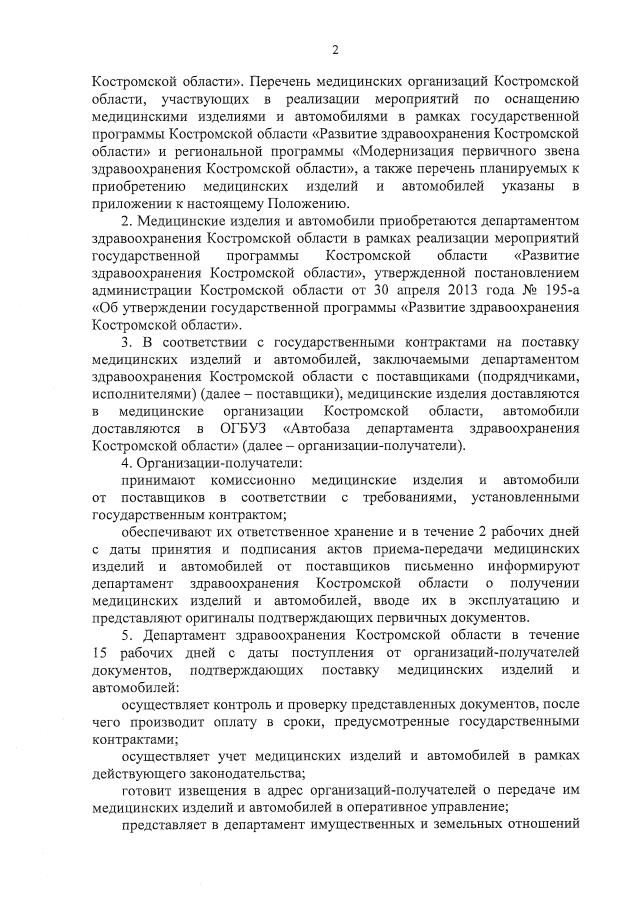 2

Костромской области». Перечень медицинских организаций Костромской области, участвующих в реализации мероприятий по оснащению медицинскими изделиями и автомобилями в рамках государственной программы Костромской области «Развитие здравоохранения Костромской области» и региональной программы «Модернизация первичного звена здравоохранения Костромской области», а также перечень планируемых к приобретению медицинских изделий и автомобилей указаны в приложении к настоящему Положению.

2. Медицинские изделия и автомобили приобретаются департаментом здравоохранения Костромской области в рамках реализации мероприятий государственной программы Костромской области «Развитие здравоохранения Костромской области», утвержденной постановлением администрации Костромской области от 30 апреля 2013 года № 195-а «Об утверждении государственной программы «Развитие здравоохранения Костромской области».

3. В соответствии с государственными контрактами на поставку медицинских изделий и автомобилей, заключаемыми департаментом здравоохранения Костромской области с поставщиками (подрядчиками, исполнителями) (далее – поставщики), медицинские изделия доставляются в медицинские организации Костромской области, автомобили доставляются в ОГБУЗ «Автобаза департамента здравоохранения Костромской области» (далее – организации-получатели).

4. Организации-получатели:

принимают комиссионно медицинские изделия и автомобили от поставщиков в соответствии с требованиями, установленными государственным контрактом;

обеспечивают их ответственное хранение и в течение 2 рабочих дней с даты принятия и подписания актов приема-передачи медицинских изделий и автомобилей от поставщиков письменно информируют департамент здравоохранения Костромской области о получении медицинских изделий и автомобилей, вводе их в эксплуатацию и представляют оригиналы подтверждающих первичных документов.

5. Департамент здравоохранения Костромской области в течение 15 рабочих дней с даты поступления от организаций-получателей документов, подтверждающих поставку медицинских изделий и автомобилей:

осуществляет контроль и проверку представленных документов, после чего производит оплату в сроки, предусмотренные государственными контрактами;

осуществляет учет медицинских изделий и автомобилей в рамках действующего законодательства;

готовит извещения в адрес организаций-получателей о передаче им медицинских изделий и автомобилей в оперативное управление;

представляет в департамент имущественных и земельных отношений